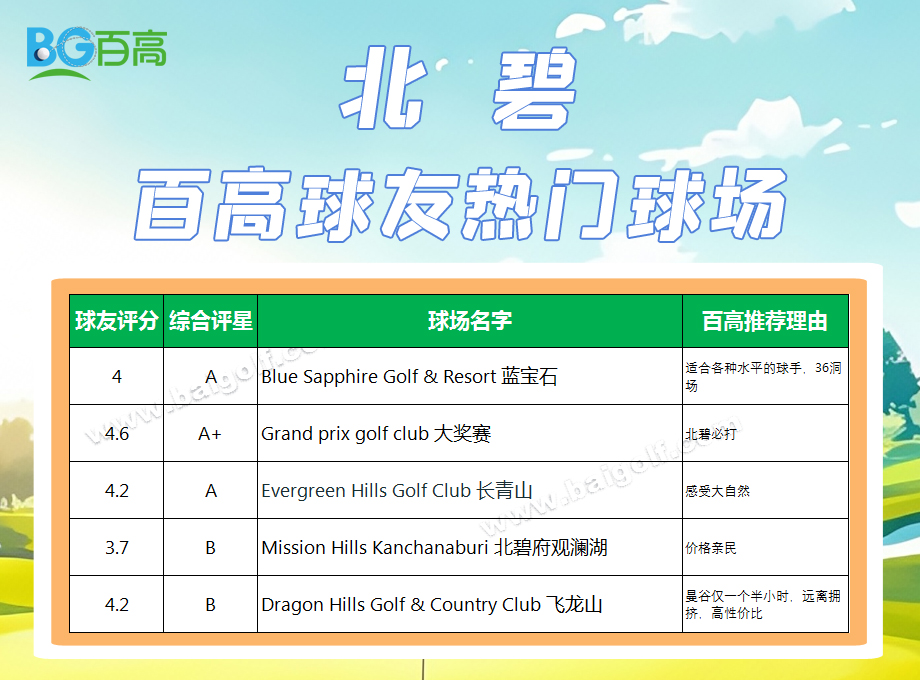 BG百高

北 碧

百高球友热门球场

| 球友评分 | 综合评星 | 球场名字 | 百高推荐理由 |
|---|---|---|---|
| 4 | A | Blue Sapphire Golf & Resort 蓝宝石 | 适合各种水平的球手，36洞场 |
| 4.6 | A+ | Grand prix golf club 大奖赛 | 北碧必打 |
| 4.2 | A | Evergreen Hills Golf Club 长青山 | 感受大自然 |
| 3.7 | B | Mission Hills Kanchanaburi 北碧府观澜湖 | 价格亲民 |
| 4.2 | B | Dragon Hills Golf & Country Club 飞龙山 | 曼谷仅一个半小时，远离拥挤，高性价比 |

www.baigolf.com
www.baigolf.com